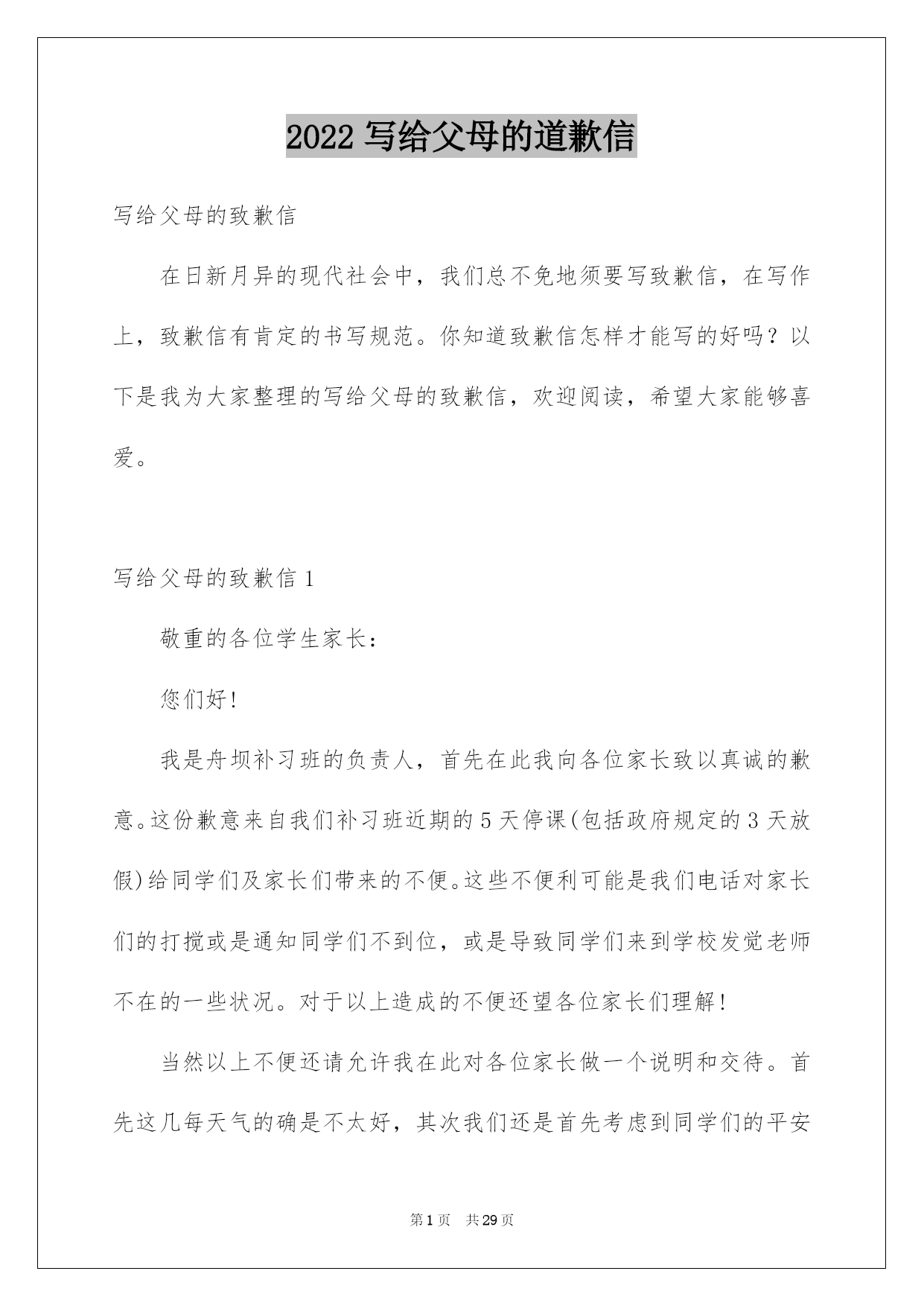 2022 写给父母的道歉信

写给父母的致歉信

在日新月异的现代社会中，我们总不免地须要写致歉信，在写作上，致歉信有肯定的书写规范。你知道致歉信怎样才能写的好吗？以下是我为大家整理的写给父母的致歉信，欢迎阅读，希望大家能够喜爱。

写给父母的致歉信 1

敬重的各位学生家长：

您们好!

我是舟坝补习班的负责人，首先在此我向各位家长致以真诚的歉意。这份歉意来自我们补习班近期的 5 天停课(包括政府规定的 3 天放假)给同学们及家长们带来的不便。这些不便利可能是我们电话对家长们的打搅或是通知同学们不到位，或是导致同学们来到学校发觉老师不在的一些状况。对于以上造成的不便还望各位家长们理解!

当然以上不便还请允许我在此对各位家长做一个说明和交待。首先这几每天气的确是不太好，其次我们还是首先考虑到同学们的平安

第 1 页 共 29 页